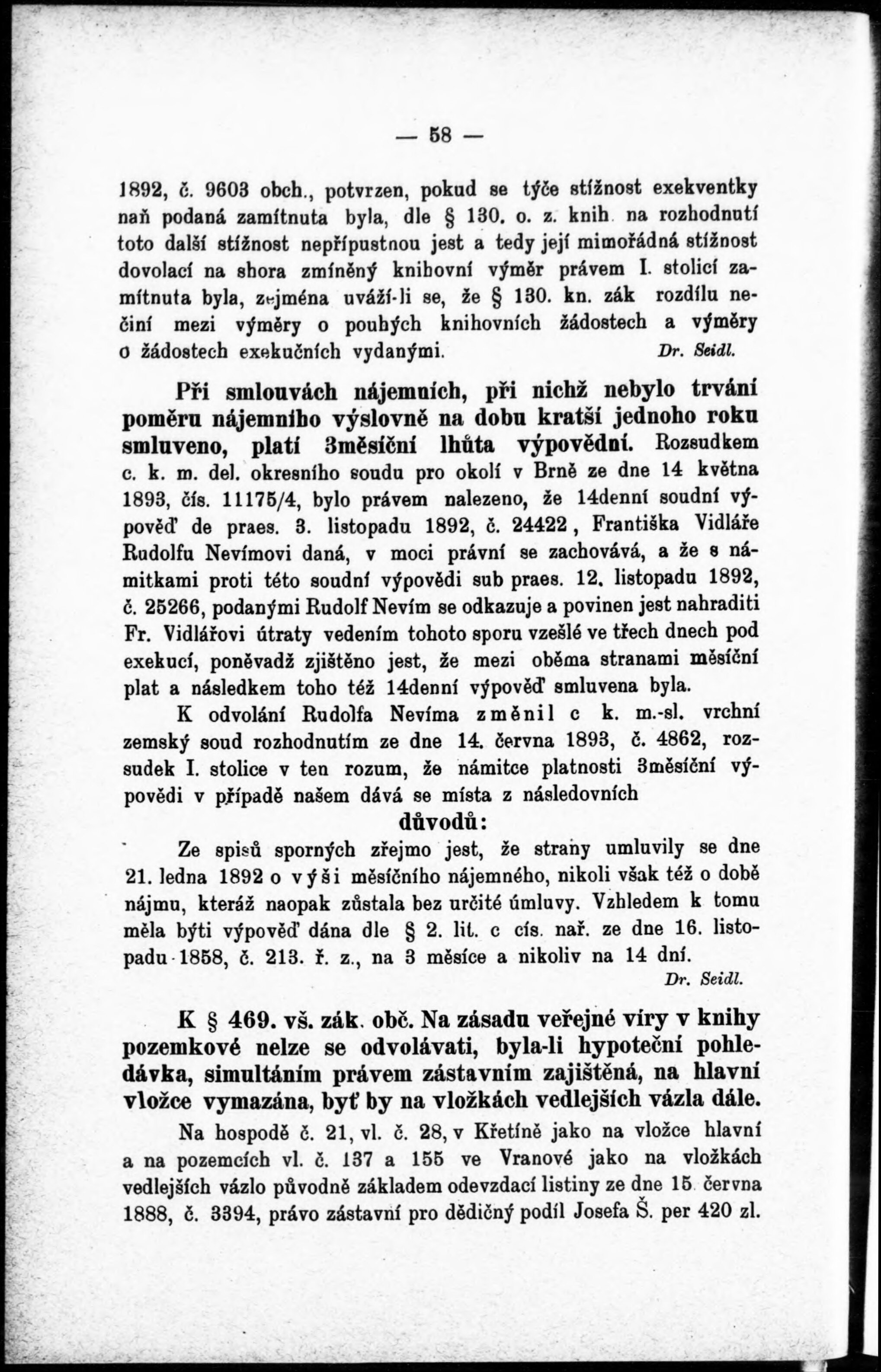 — 58 —

1892, č. 9603 obch., potvrzen, pokud se týče stížnost exekventky naň podaná zamítnuta byla, dle § 130. o. z. knih. na rozhodnutí toto další stížnost nepřípustnou jest a tedy její mimořádná stížnost dovolací na shora zmíněný knihovní výměr právem I. stolicí zamítnuta byla, zejména uváží-li se, že § 130. kn. zák rozdílu nečiní mezi výměry o pouhých knihovních žádostech a výměry o žádostech exekučních vydanými. Dr. Seidl.

Při smlouvách nájemních, při nichž nebylo trvání poměru nájemního výslovně na dobu kratší jednoho roku smluveno, platí 3měsíční lhůta výpovědní. Rozsudkem c. k. m. del. okresního soudu pro okolí v Brně ze dne 14 května 1893, čís. 11175/4, bylo právem nalezeno, že 14denní soudní výpověď de praes. 3. listopadu 1892, č. 24422, Františka Vidláře Rudolfu Nevímovi daná, v moci právní se zachovává, a že s námitkami proti této soudní výpovědi sub praes. 12. listopadu 1892, č. 25266, podanými Rudolf Nevím se odkazuje a povinen jest nahraditi Fr. Vidlářovi útraty vedením tohoto sporu vzešlé ve třech dnech pod exekucí, poněvadž zjištěno jest, že mezi oběma stranami měsíční plat a následkem toho též 14denní výpověď smluvena byla.

K odvolání Rudolfa Nevíma změnil c k. m.-sl. vrchní zemský soud rozhodnutím ze dne 14. června 1893, č. 4862, rozsudek I. stolice v ten rozum, že námitce platnosti 3měsíční výpovědi v případě našem dává se místa z následovních

důvodů:

Ze spisů sporných zřejmo jest, že strany umluvily se dne 21. ledna 1892 o výši měsíčního nájemného, nikoli však též o době nájmu, kteráž naopak zůstala bez určité úmluvy. Vzhledem k tomu měla býti výpověď dána dle § 2. lit. c cís. nař. ze dne 16. listopadu 1858, č. 213. ř. z., na 3 měsíce a nikoliv na 14 dní. Dr. Seidl.

K § 469. vš. zák. obč. Na zásadu veřejné víry v knihy pozemkové nelze se odvolávati, byla-li hypoteční pohledávka, simultáním právem zástavním zajištěná, na hlavní vložce vymazána, byť by na vložkách vedlejších vázla dále.

Na hospodě č. 21, vl. č. 28, v Křetíně jako na vložce hlavní a na pozemcích vl. č. 137 a 155 ve Vranové jako na vložkách vedlejších vázlo původně základem odevzdací listiny ze dne 15. června 1888, č. 3394, právo zástavní pro dědičný podíl Josefa Š. per 420 zl.